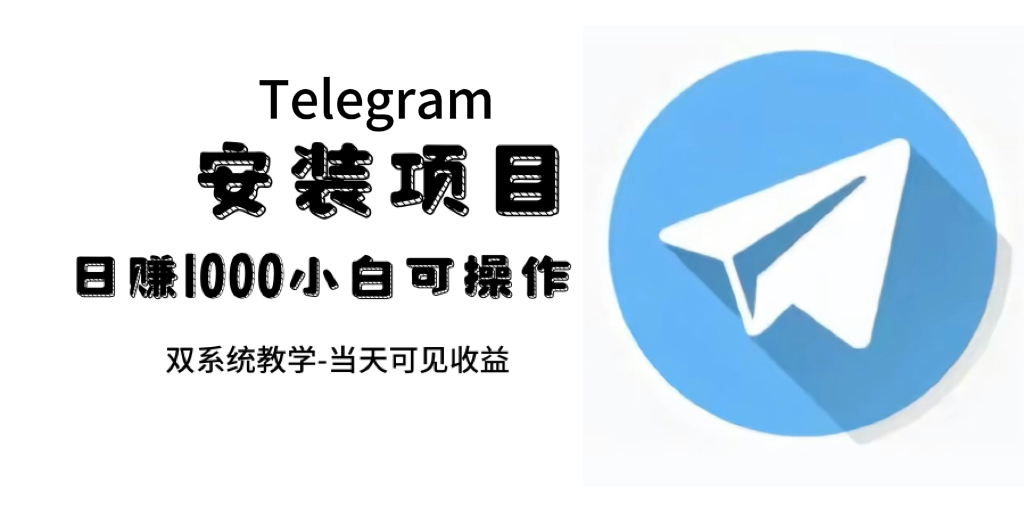 Telegram
安装项目
日赚1000小白可操作
双系统教学-当天可见收益